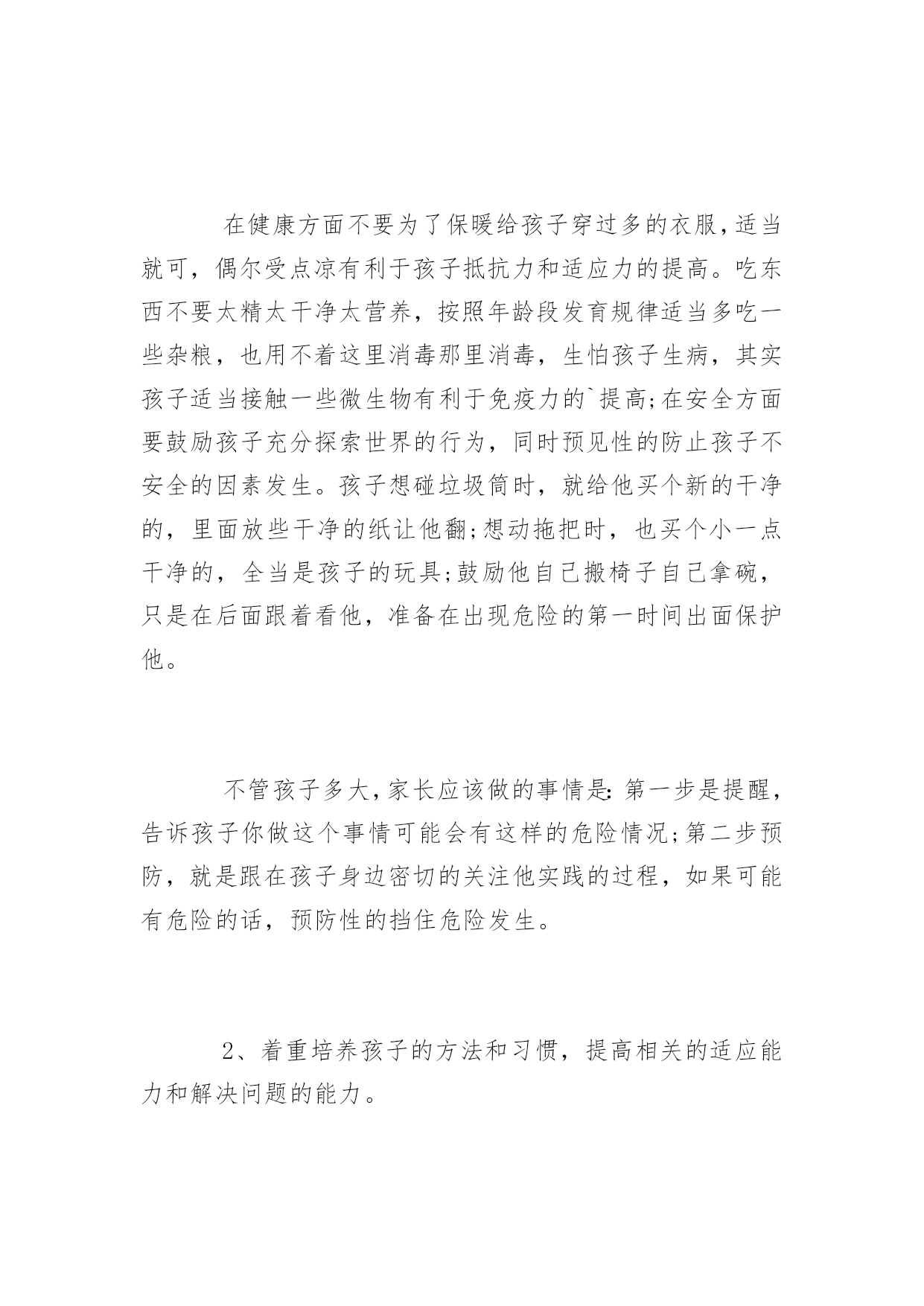 在健康方面不要为了保暖给孩子穿过多的衣服,适当就可，偶尔受点凉有利于孩子抵抗力和适应力的提高。吃东西不要太精太干净太营养，按照年龄段发育规律适当多吃一些杂粮，也用不着这里消毒那里消毒，生怕孩子生病，其实孩子适当接触一些微生物有利于免疫力的`提高;在安全方面要鼓励孩子充分探索世界的行为，同时预见性的防止孩子不安全的因素发生。孩子想碰垃圾筒时，就给他买个新的干净的，里面放些干净的纸让他翻;想动拖把时，也买个小一点干净的，全当是孩子的玩具;鼓励他自己搬椅子自己拿碗，只是在后面跟着看他，准备在出现危险的第一时间出面保护他。

不管孩子多大,家长应该做的事情是:第一步是提醒，告诉孩子你做这个事情可能会有这样的危险情况;第二步预防，就是跟在孩子身边密切的关注他实践的过程，如果可能有危险的话，预防性的挡住危险发生。

2、着重培养孩子的方法和习惯，提高相关的适应能力和解决问题的能力。